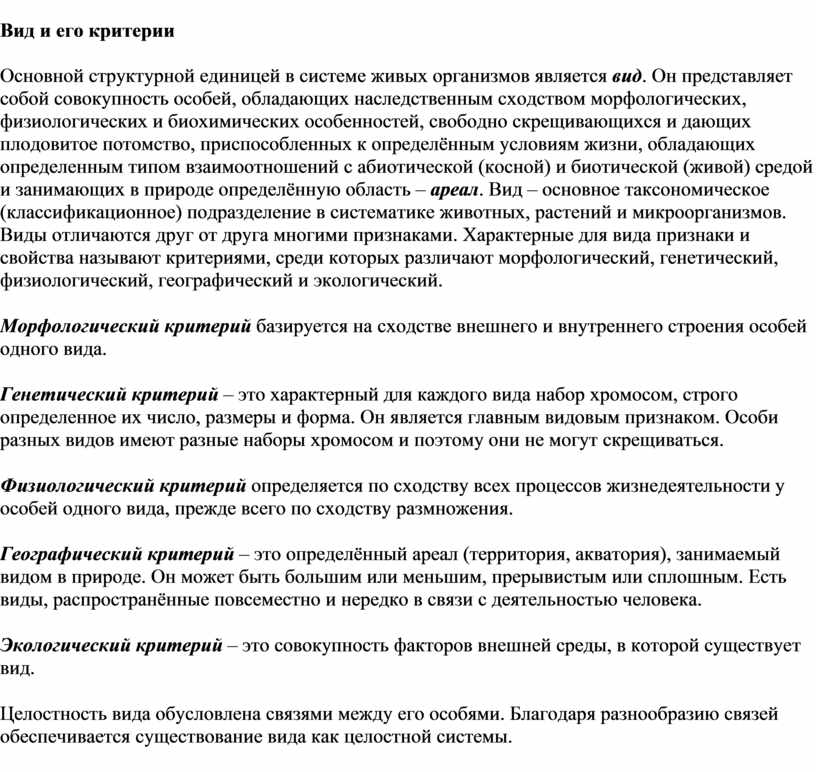 Вид и его критерии

Основной структурной единицей в системе живых организмов является вид. Он представляет собой совокупность особей, обладающих наследственным сходством морфологических, физиологических и биохимических особенностей, свободно скрещивающихся и дающих плодовитое потомство, приспособленных к определённым условиям жизни, обладающих определенным типом взаимоотношений с абиотической (косной) и биотической (живой) средой и занимающих в природе определённую область – ареал. Вид – основное таксономическое (классификационное) подразделение в систематике животных, растений и микроорганизмов. Виды отличаются друг от друга многими признаками. Характерные для вида признаки и свойства называют критериями, среди которых различают морфологический, генетический, физиологический, географический и экологический.

Морфологический критерий базируется на сходстве внешнего и внутреннего строения особей одного вида.

Генетический критерий – это характерный для каждого вида набор хромосом, строго определенное их число, размеры и форма. Он является главным видовым признаком. Особи разных видов имеют разные наборы хромосом и поэтому они не могут скрещиваться.

Физиологический критерий определяется по сходству всех процессов жизнедеятельности у особей одного вида, прежде всего по сходству размножения.

Географический критерий – это определённый ареал (территория, акватория), занимаемый видом в природе. Он может быть большим или меньшим, прерывистым или сплошным. Есть виды, распространённые повсеместно и нередко в связи с деятельностью человека.

Экологический критерий – это совокупность факторов внешней среды, в которой существует вид.

Целостность вида обусловлена связями между его особями. Благодаря разнообразию связей обеспечивается существование вида как целостной системы.